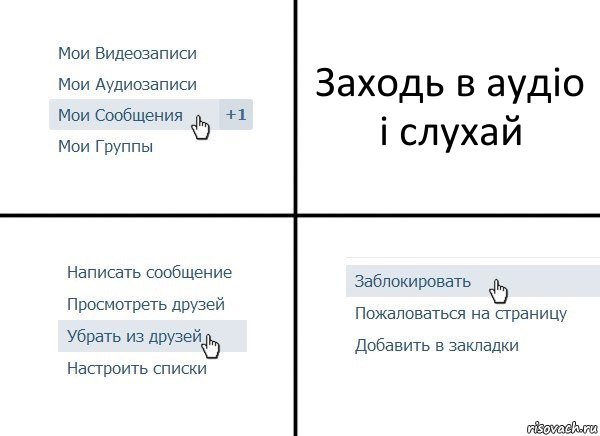 Мои Видеозаписи
Мои Аудиозаписи
Мои Сообщения +1
Мои Группы

Заходь в аудіо і слухай

Написать сообщение
Просмотреть друзей
Убрать из друзей
Настроить списки

Заблокировать
Пожаловаться на страницу
Добавить в закладки

risovach.ru